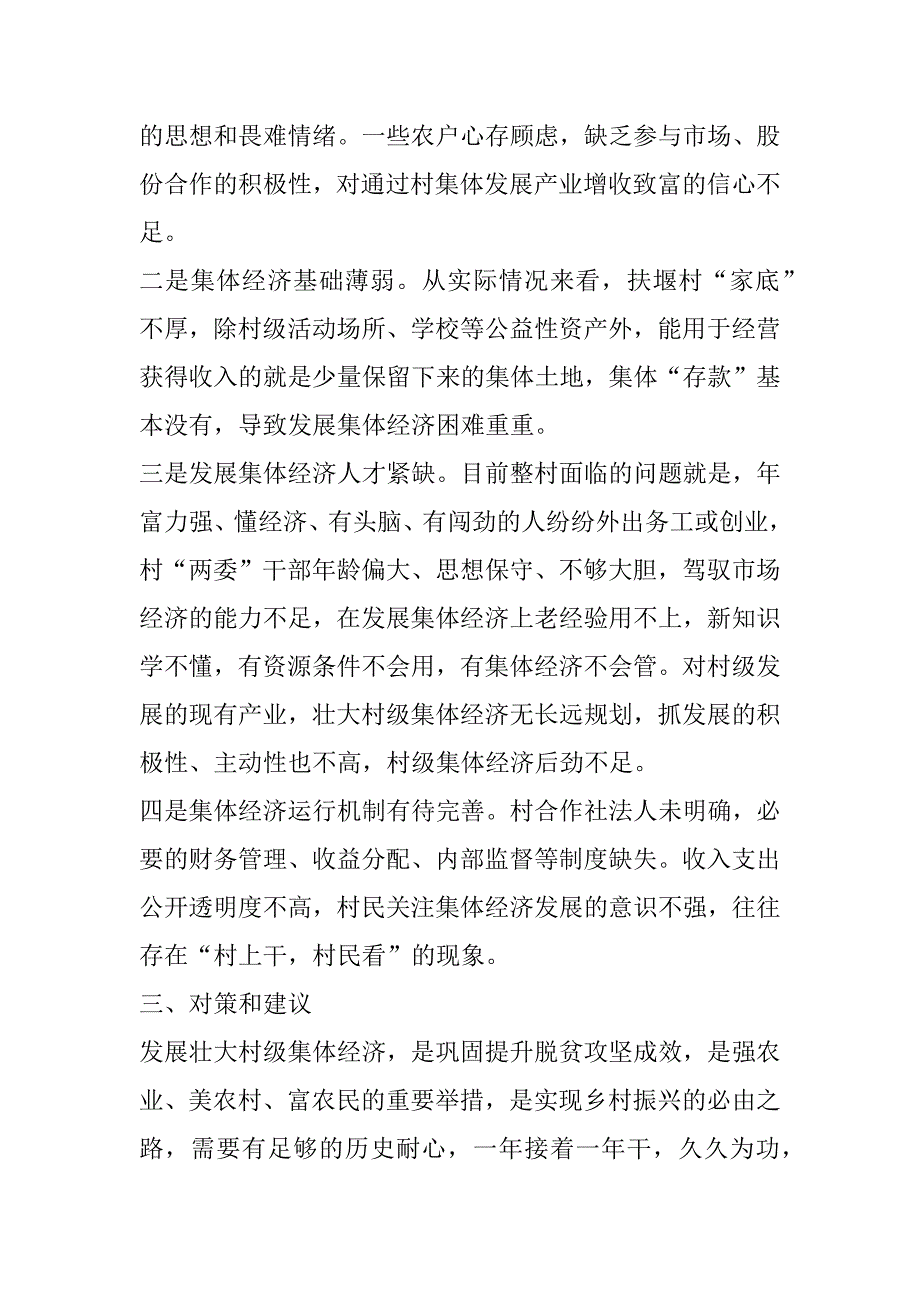 的思想和畏难情绪。一些农户心存顾虑，缺乏参与市场、股份合作的积极性，对通过村集体发展产业增收致富的信心不足。

二是集体经济基础薄弱。从实际情况来看，扶堰村“家底”不厚，除村级活动场所、学校等公益性资产外，能用于经营获得收入的就是少量保留下来的集体土地，集体“存款”基本没有，导致发展集体经济困难重重。

三是发展集体经济人才紧缺。目前整村面临的问题就是，年富力强、懂经济、有头脑、有闯劲的人纷纷外出务工或创业，村“两委”干部年龄偏大、思想保守、不够大胆，驾驭市场经济的能力不足，在发展集体经济上老经验用不上，新知识学不懂，有资源条件不会用，有集体经济不会管。对村级发展的现有产业，壮大村级集体经济无长远规划，抓发展的积极性、主动性也不高，村级集体经济后劲不足。

四是集体经济运行机制有待完善。村合作社法人未明确，必要的财务管理、收益分配、内部监督等制度缺失。收入支出公开透明度不高，村民关注集体经济发展的意识不强，往往存在“村上干，村民看”的现象。

三、对策和建议

发展壮大村级集体经济，是巩固提升脱贫攻坚成效，是强农业、美农村、富农民的重要举措，是实现乡村振兴的必由之路，需要有足够的历史耐心，一年接着一年干，久久为功，